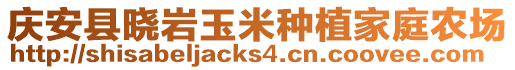 庆安县晓岩玉米种植家庭农场
http://shisabeljacks4.cn.coovee.com